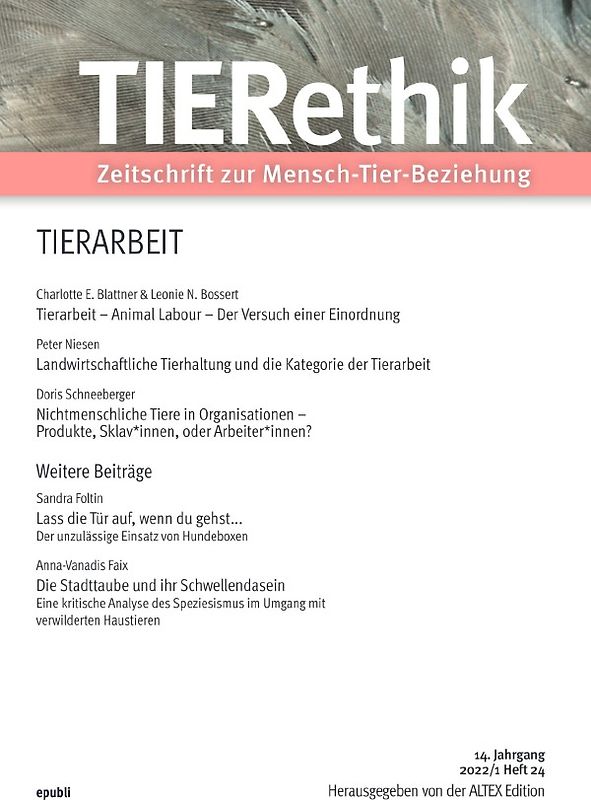 TIERethik
Zeitschrift zur Mensch-Tier-Beziehung

TIERARBEIT

Charlotte E. Blattner & Leonie N. Bossert
Tierarbeit – Animal Labour – Der Versuch einer Einordnung

Peter Niesen
Landwirtschaftliche Tierhaltung und die Kategorie der Tierarbeit

Doris Schneeberger
Nichtmenschliche Tiere in Organisationen – Produkte, Sklav*innen, oder Arbeiter*innen?

Weitere Beiträge

Sandra Foltin
Lass die Tür auf, wenn du gehst…
Der unzulässige Einsatz von Hundeboxen

Anna-Vanadis Faix
Die Stadttaube und ihr Schwellendasein
Eine kritische Analyse des Speziesismus im Umgang mit verwilderten Haustieren

14. Jahrgang
2022/1 Heft 24

epubli

Herausgegeben von der ALTEX Edition